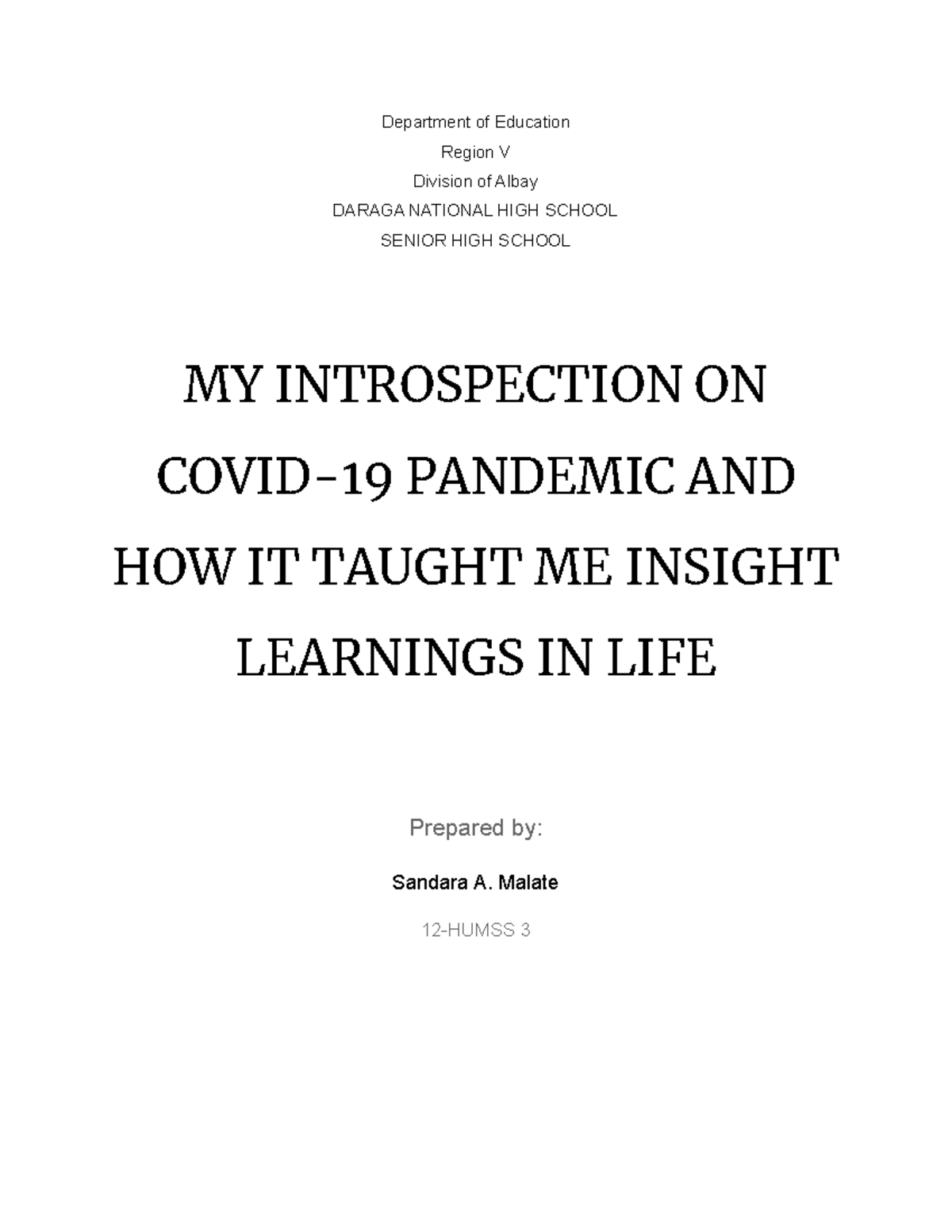 Department of Education

Region V

Division of Albay

DARAGA NATIONAL HIGH SCHOOL

SENIOR HIGH SCHOOL

MY INTROSPECTION ON COVID-19 PANDEMIC AND HOW IT TAUGHT ME INSIGHT LEARNINGS IN LIFE

Prepared by:

Sandara A. Malate

12-HUMSS 3